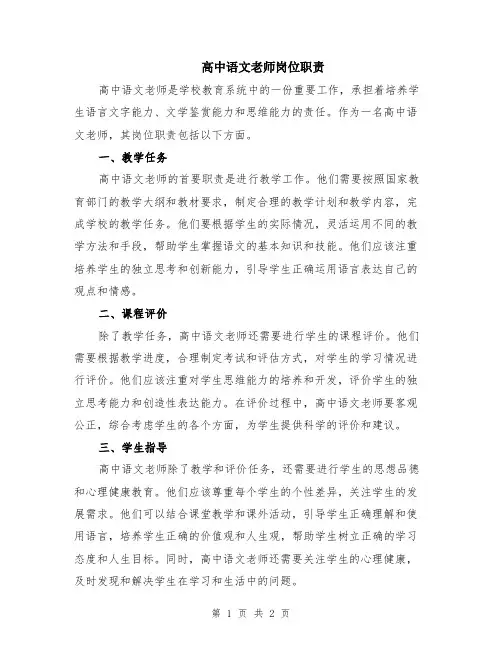 高中语文老师岗位职责

高中语文老师是学校教育系统中的一份重要工作，承担着培养学生语言文字能力、文学鉴赏能力和思维能力的责任。作为一名高中语文老师，其岗位职责包括以下方面。

一、教学任务

高中语文老师的首要职责是进行教学工作。他们需要按照国家教育部门的教学大纲和教材要求，制定合理的教学计划和教学内容，完成学校的教学任务。他们要根据学生的实际情况，灵活运用不同的教学方法和手段，帮助学生掌握语文的基本知识和技能。他们应该注重培养学生的独立思考和创新能力，引导学生正确运用语言表达自己的观点和情感。

二、课程评价

除了教学任务，高中语文老师还需要进行学生的课程评价。他们需要根据教学进度，合理制定考试和评估方式，对学生的学习情况进行评价。他们应该注重对学生思维能力的培养和开发，评价学生的独立思考能力和创造性表达能力。在评价过程中，高中语文老师要客观公正，综合考虑学生的各个方面，为学生提供科学的评价和建议。

三、学生指导

高中语文老师除了教学和评价任务，还需要进行学生的思想品德和心理健康教育。他们应该尊重每个学生的个性差异，关注学生的发展需求。他们可以结合课堂教学和课外活动，引导学生正确理解和使用语言，培养学生正确的价值观和人生观，帮助学生树立正确的学习态度和人生目标。同时，高中语文老师还需要关注学生的心理健康，及时发现和解决学生在学习和生活中的问题。

第 1 页 共 2 页